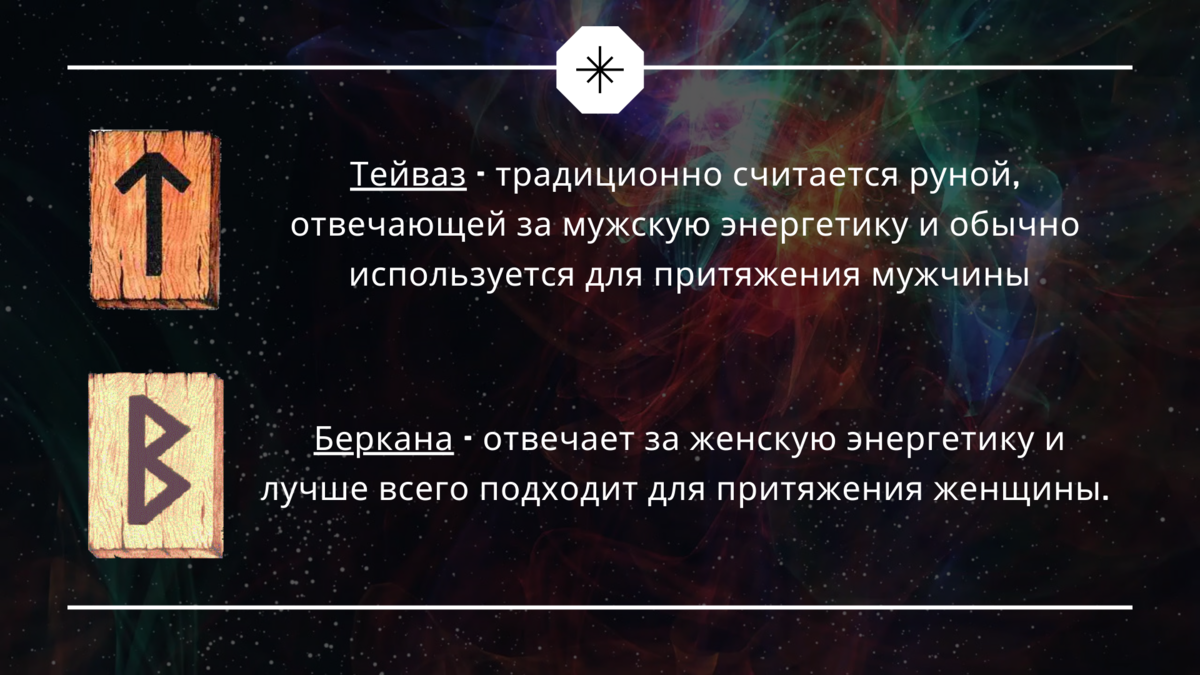 Тейваз - традиционно считается руной, отвечающей за мужскую энергетику и обычно используется для притяжения мужчины

Беркана - отвечает за женскую энергетику и лучше всего подходит для притяжения женщины.